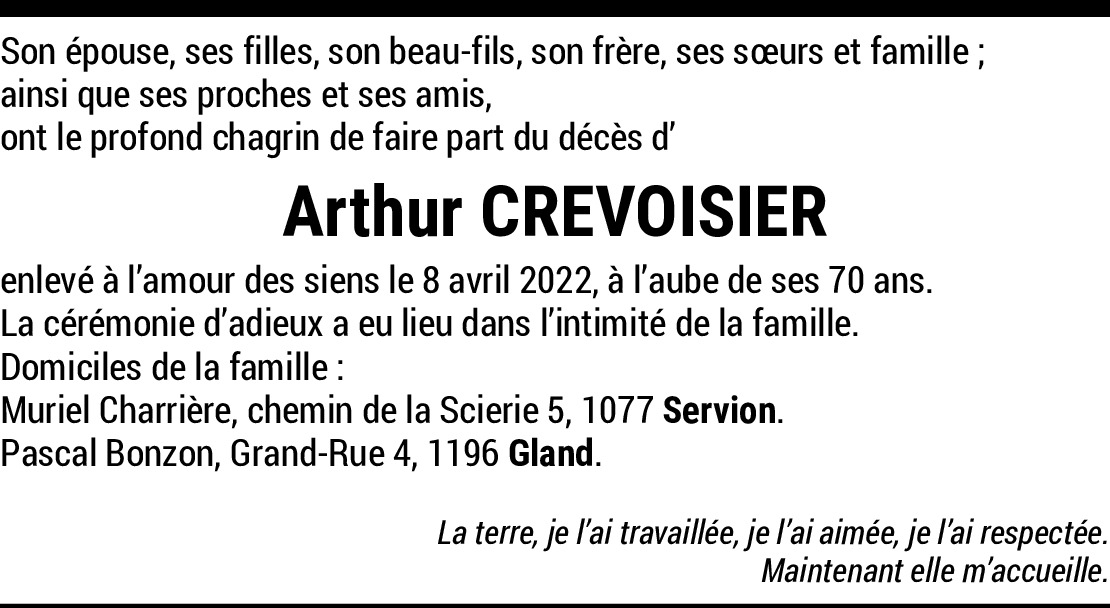 Son épouse, ses filles, son beau-fils, son frère, ses sœurs et famille ;
ainsi que ses proches et ses amis,
ont le profond chagrin de faire part du décès d’

Arthur CREVOISIER

enlevé à l’amour des siens le 8 avril 2022, à l’aube de ses 70 ans.
La cérémonie d’adieux a eu lieu dans l’intimité de la famille.
Domiciles de la famille :
Muriel Charrière, chemin de la Scierie 5, 1077 Servion.
Pascal Bonzon, Grand-Rue 4, 1196 Gland.

La terre, je l’ai travaillée, je l’ai aimée, je l’ai respectée.
Maintenant elle m’accueille.